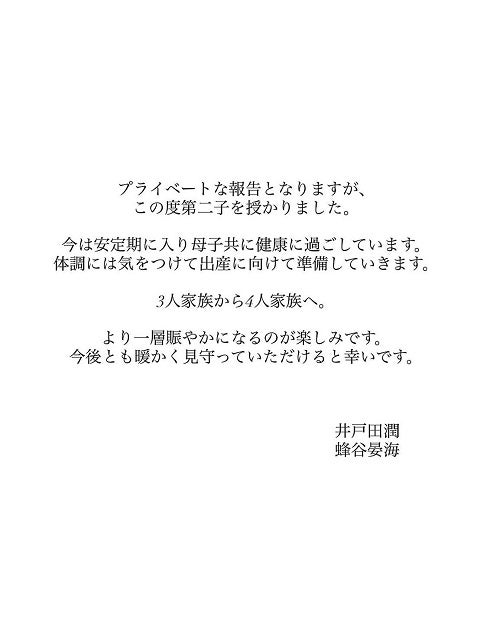 プライベートな報告となりますが、
この度第二子を授かりました。

今は安定期に入り母子共に健康に過ごしています。
体調には気をつけて出産に向けて準備していきます。

3人家族から4人家族へ。

より一層賑やかになるのが楽しみです。
今後とも暖かく見守っていただけると幸いです。

井戸田潤
蜂谷晏海